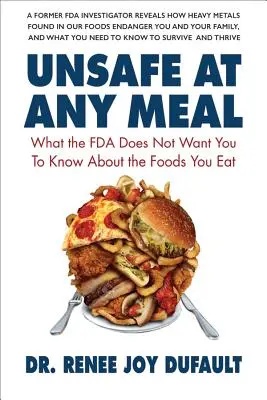 A FORMER FDA INVESTIGATOR REVEALS HOW HEAVY METALS FOUND IN OUR FOODS ENDANGER YOU AND YOUR FAMILY, AND WHAT YOU NEED TO KNOW TO SURVIVE AND THRIVE

UNSAFE AT ANY MEAL

What the FDA Does Not Want You To Know About the Foods You Eat

DR. RENEE JOY DUFAULT